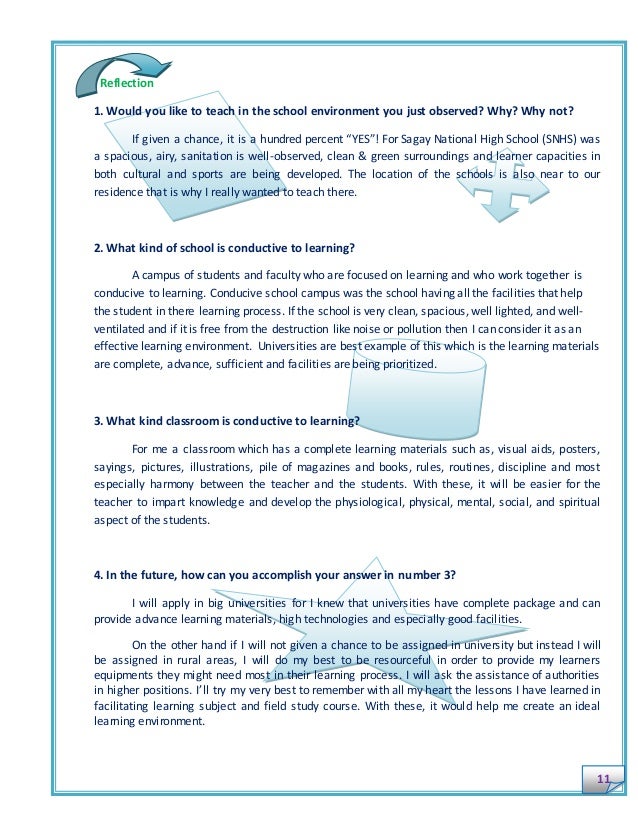 Reflection

1. Would you like to teach in the school environment you just observed? Why? Why not?

If given a chance, it is a hundred percent "YES"! For Sagay National High School (SNHS) was a spacious, airy, sanitation is well-observed, clean & green surroundings and learner capacities in both cultural and sports are being developed. The location of the schools is also near to our residence that is why I really wanted to teach there.

2. What kind of school is conductive to learning?

A campus of students and faculty who are focused on learning and who work together is conducive to learning. Conducive school campus was the school having all the facilities that help the student in there learning process. If the school is very clean, spacious, well lighted, and well-ventilated and if it is free from the destruction like noise or pollution then I can consider it as an effective learning environment. Universities are best example of this which is the learning materials are complete, advance, sufficient and facilities are being prioritized.

3. What kind classroom is conductive to learning?

For me a classroom which has a complete learning materials such as, visual aids, posters, sayings, pictures, illustrations, pile of magazines and books, rules, routines, discipline and most especially harmony between the teacher and the students. With these, it will be easier for the teacher to impart knowledge and develop the physiological, physical, mental, social, and spiritual aspect of the students.

4. In the future, how can you accomplish your answer in number 3?

I will apply in big universities for I knew that universities have complete package and can provide advance learning materials, high technologies and especially good facilities.

On the other hand if I will not given a chance to be assigned in university but instead I will be assigned in rural areas, I will do my best to be resourceful in order to provide my learners equipments they might need most in their learning process. I will ask the assistance of authorities in higher positions. I'll try my very best to remember with all my heart the lessons I have learned in facilitating learning subject and field study course. With these, it would help me create an ideal learning environment.

11